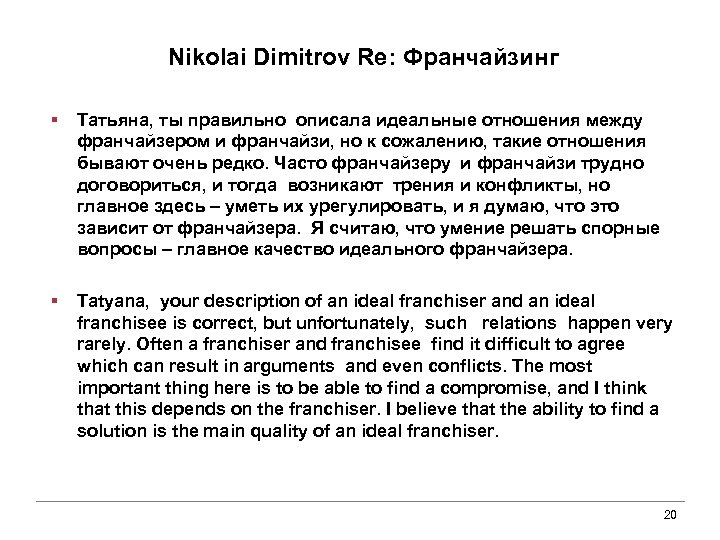 Nikolai Dimitrov Re: Франчайзинг

▪ Татьяна, ты правильно описала идеальные отношения между франчайзером и франчайзи, но к сожалению, такие отношения бывают очень редко. Часто франчайзеру и франчайзи трудно договориться, и тогда возникают трения и конфликты, но главное здесь – уметь их урегулировать, и я думаю, что это зависит от франчайзера. Я считаю, что умение решать спорные вопросы – главное качество идеального франчайзера.

▪ Tatyana, your description of an ideal franchiser and an ideal franchisee is correct, but unfortunately, such relations happen very rarely. Often a franchiser and franchisee find it difficult to agree which can result in arguments and even conflicts. The most important thing here is to be able to find a compromise, and I think that this depends on the franchiser. I believe that the ability to find a solution is the main quality of an ideal franchiser.

20